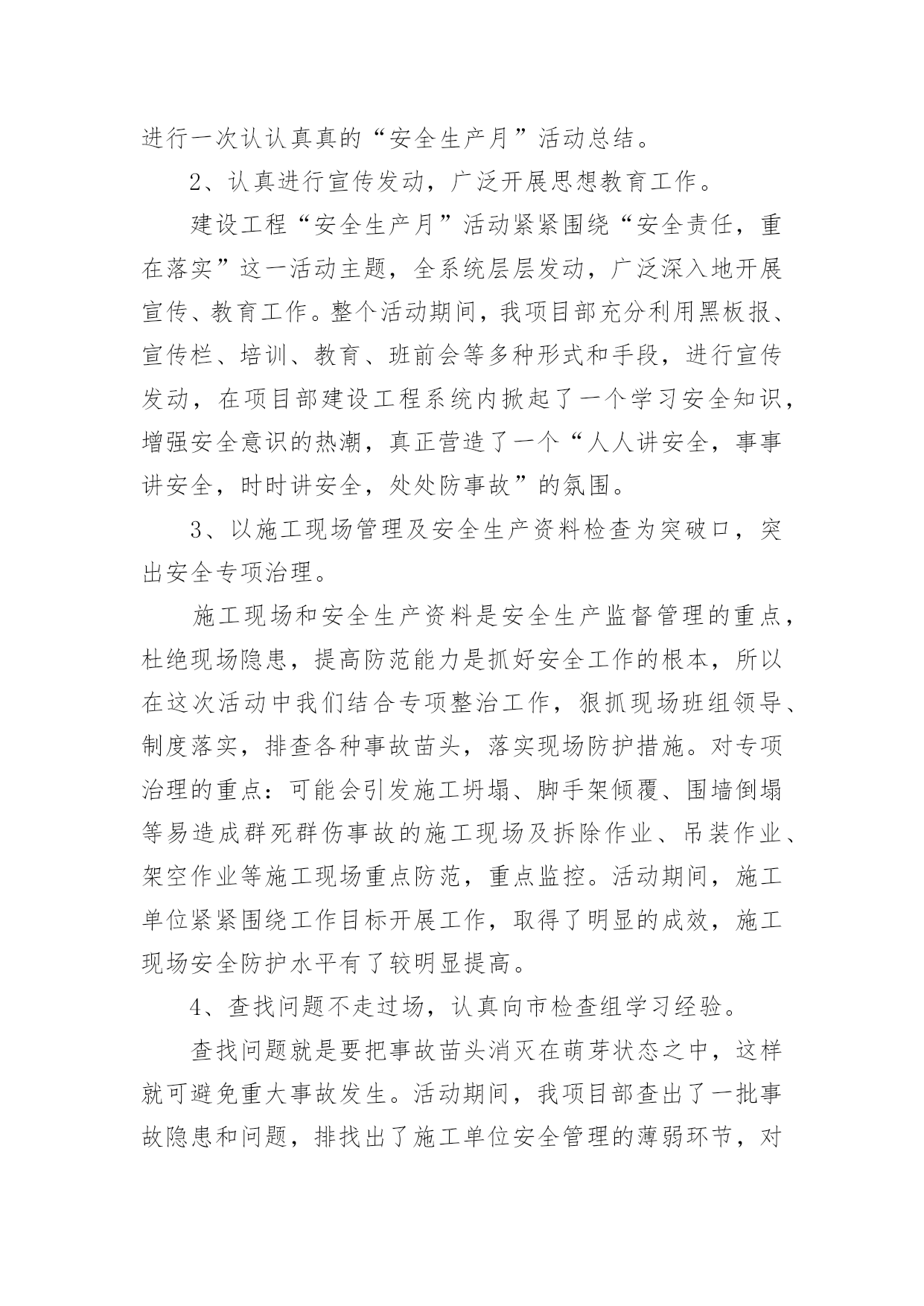 进行一次认认真真的“安全生产月”活动总结。

2、认真进行宣传发动，广泛开展思想教育工作。

建设工程“安全生产月”活动紧紧围绕“安全责任，重在落实”这一活动主题，全系统层层发动，广泛深入地开展宣传、教育工作。整个活动期间，我项目部充分利用黑板报、宣传栏、培训、教育、班前会等多种形式和手段，进行宣传发动，在项目部建设工程系统内掀起了一个学习安全知识，增强安全意识的热潮，真正营造了一个“人人讲安全，事事讲安全，时时讲安全，处处防事故”的氛围。

3、以施工现场管理及安全生产资料检查为突破口，突出安全专项治理。

施工现场和安全生产资料是安全生产监督管理的重点，杜绝现场隐患，提高防范能力是抓好安全工作的根本，所以在这次活动中我们结合专项整治工作，狠抓现场班组领导、制度落实，排查各种事故苗头，落实现场防护措施。对专项治理的重点：可能会引发施工坍塌、脚手架倾覆、围墙倒塌等易造成群死群伤事故的施工现场及拆除作业、吊装作业、架空作业等施工现场重点防范，重点监控。活动期间，施工单位紧紧围绕工作目标开展工作，取得了明显的成效，施工现场安全防护水平有了较明显提高。

4、查找问题不走过场，认真向市检查组学习经验。

查找问题就是要把事故苗头消灭在萌芽状态之中，这样就可避免重大事故发生。活动期间，我项目部查出了一批事故隐患和问题，排找出了施工单位安全管理的薄弱环节，对